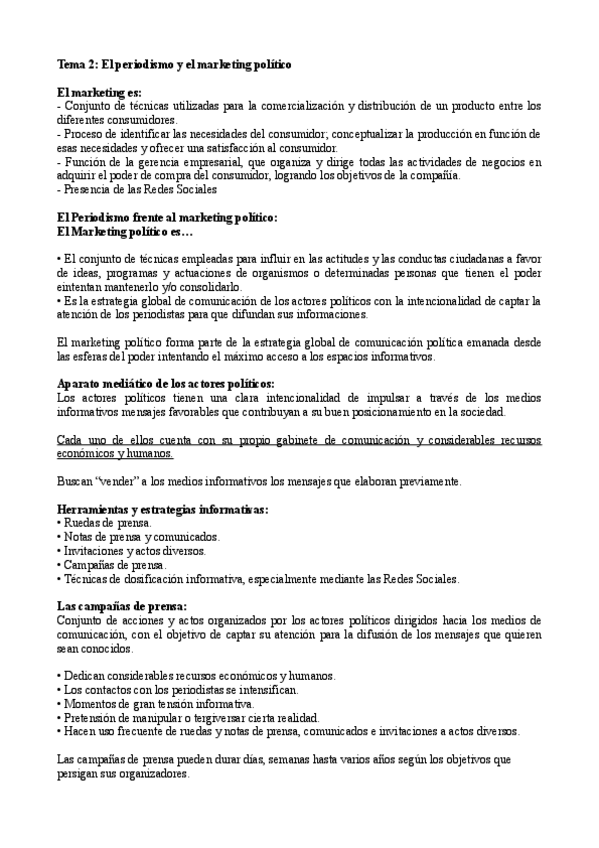 Tema 2: El periodismo y el marketing político

El marketing es:
- Conjunto de técnicas utilizadas para la comercialización y distribución de un producto entre los diferentes consumidores.
- Proceso de identificar las necesidades del consumidor; conceptualizar la producción en función de esas necesidades y ofrecer una satisfacción al consumidor.
- Función de la gerencia empresarial, que organiza y dirige todas las actividades de negocios en adquirir el poder de compra del consumidor, logrando los objetivos de la compañía.
- Presencia de las Redes Sociales

El Periodismo frente al marketing político:
El Marketing político es…

• El conjunto de técnicas empleadas para influir en las actitudes y las conductas ciudadanas a favor de ideas, programas y actuaciones de organismos o determinadas personas que tienen el poder eintentan mantenerlo y/o consolidarlo.
• Es la estrategia global de comunicación de los actores políticos con la intencionalidad de captar la atención de los periodistas para que difundan sus informaciones.

El marketing político forma parte de la estrategia global de comunicación política emanada desde las esferas del poder intentando el máximo acceso a los espacios informativos.

Aparato mediático de los actores políticos:
Los actores políticos tienen una clara intencionalidad de impulsar a través de los medios informativos mensajes favorables que contribuyan a su buen posicionamiento en la sociedad.

Cada uno de ellos cuenta con su propio gabinete de comunicación y considerables recursos económicos y humanos.

Buscan "vender" a los medios informativos los mensajes que elaboran previamente.

Herramientas y estrategias informativas:
• Ruedas de prensa.
• Notas de prensa y comunicados.
• Invitaciones y actos diversos.
• Campañas de prensa.
• Técnicas de dosificación informativa, especialmente mediante las Redes Sociales.

Las campañas de prensa:
Conjunto de acciones y actos organizados por los actores políticos dirigidos hacia los medios de comunicación, con el objetivo de captar su atención para la difusión de los mensajes que quieren sean conocidos.

• Dedican considerables recursos económicos y humanos.
• Los contactos con los periodistas se intensifican.
• Momentos de gran tensión informativa.
• Pretensión de manipular o tergiversar cierta realidad.
• Hacen uso frecuente de ruedas y notas de prensa, comunicados e invitaciones a actos diversos.

Las campañas de prensa pueden durar días, semanas hasta varios años según los objetivos que persigan sus organizadores.